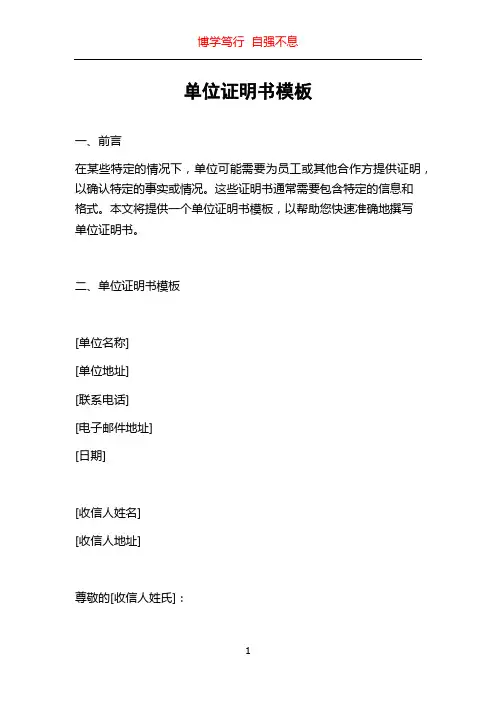 博学笃行 自强不息

单位证明书模板

一、前言

在某些特定的情况下，单位可能需要为员工或其他合作方提供证明，以确认特定的事实或情况。这些证明书通常需要包含特定的信息和格式。本文将提供一个单位证明书模板，以帮助您快速准确地撰写单位证明书。

二、单位证明书模板

[单位名称]

[单位地址]

[联系电话]

[电子邮件地址]

[日期]

[收信人姓名]

[收信人地址]

尊敬的[收信人姓氏]：

1